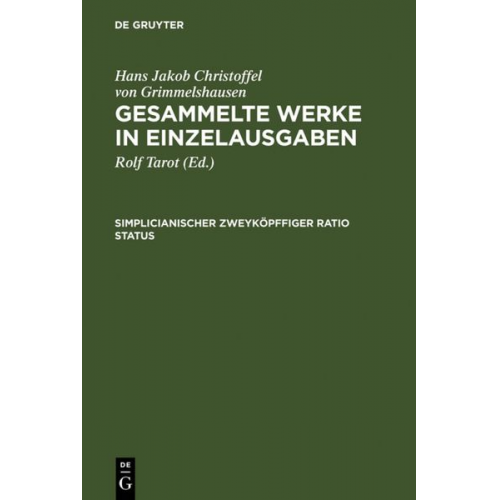 DE GRUYTER

Hans Jakob Christoffel von Grimmelshausen

GESAMMELTE WERKE IN EINZELAUSGABEN

Rolf Tarot (Ed.)

SIMPLICIANISCHER ZWEYKÖPFFIGER RATIO STATUS

DE G